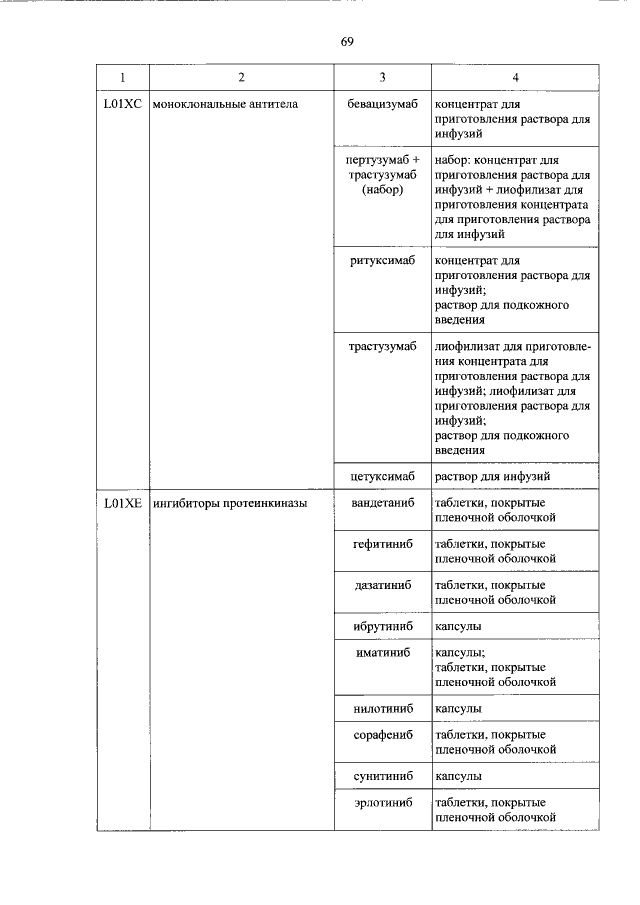 69

| 1 | 2 | 3 | 4 |
|---|---|---|---|
| L01XC | моноклональные антитела | бевацизумаб | концентрат для приготовления раствора для инфузий |
| | | пертузумаб + трастузумаб (набор) | набор: концентрат для приготовления раствора для инфузий + лиофилизат для приготовления концентрата для приготовления раствора для инфузий |
| | | ритуксимаб | концентрат для приготовления раствора для инфузий; раствор для подкожного введения |
| | | трастузумаб | лиофилизат для приготовления концентрата для приготовления раствора для инфузий; лиофилизат для приготовления раствора для инфузий; раствор для подкожного введения |
| | | цетуксимаб | раствор для инфузий |
| L01XE | ингибиторы протеинкиназы | вандетаниб | таблетки, покрытые пленочной оболочкой |
| | | гефитиниб | таблетки, покрытые пленочной оболочкой |
| | | дазатиниб | таблетки, покрытые пленочной оболочкой |
| | | ибрутиниб | капсулы |
| | | иматиниб | капсулы; таблетки, покрытые пленочной оболочкой |
| | | нилотиниб | капсулы |
| | | сорафениб | таблетки, покрытые пленочной оболочкой |
| | | сунитиниб | капсулы |
| | | эрлотиниб | таблетки, покрытые пленочной оболочкой |